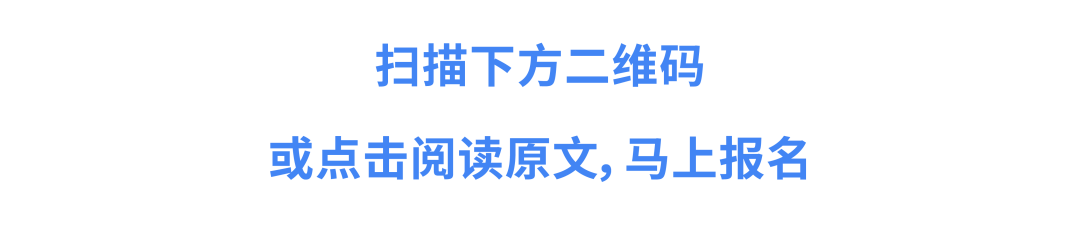 扫描下方二维码

或点击阅读原文, 马上报名